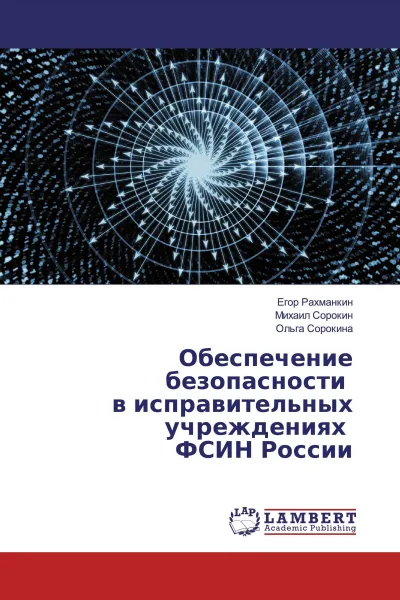 Егор Рахманкин
Михаил Сорокин
Ольга Сорокина

Обеспечение безопасности в исправительных учреждениях ФСИН России

LAP LAMBERT
Academic Publishing